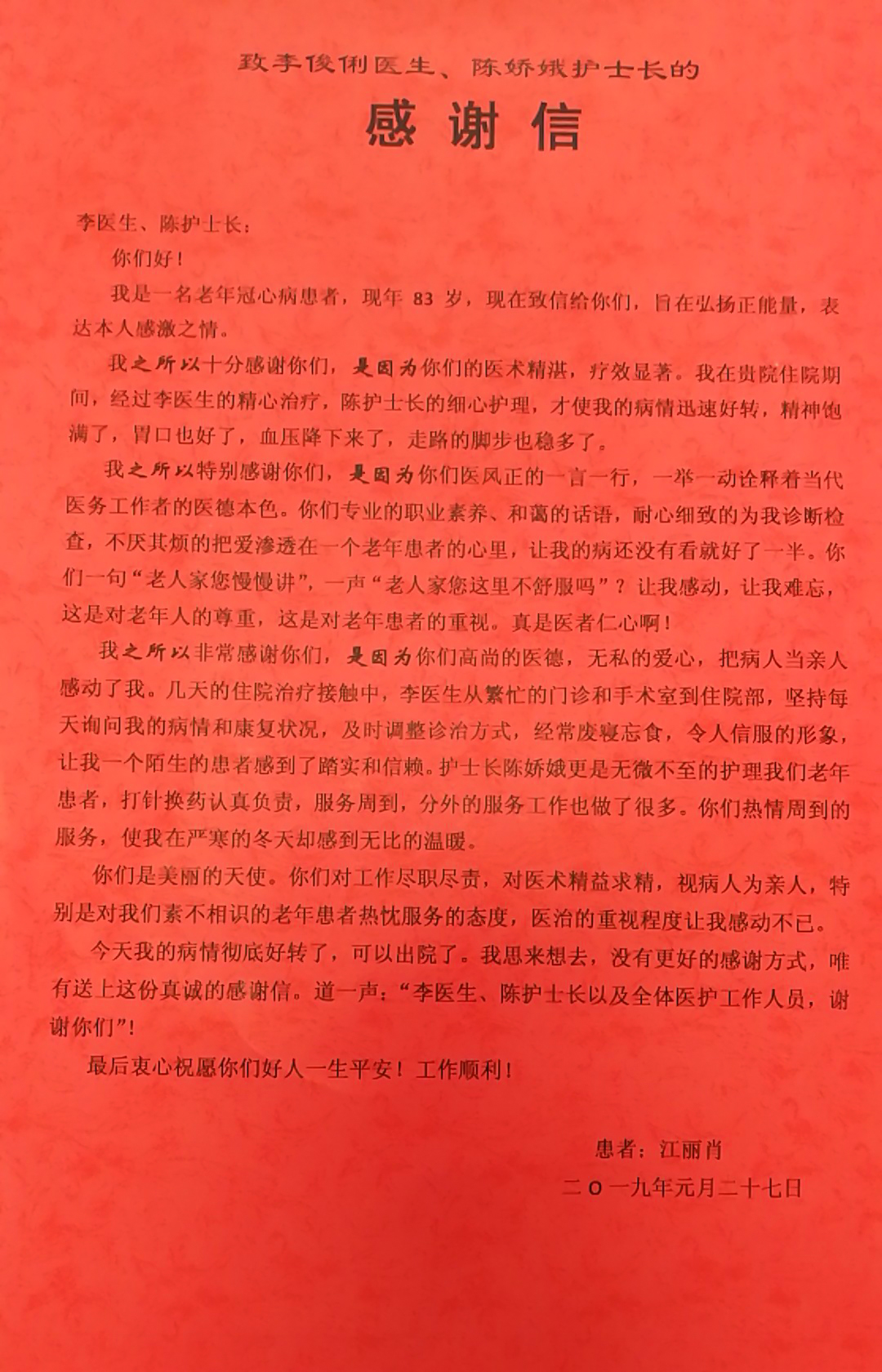 致李俊俐医生、陈娇娥护士长的

感谢信

李医生、陈护士长：

你们好！

我是一名老年冠心病患者，现年 83 岁，现在致信给你们，旨在弘扬正能量，表达本人感激之情。

我之所以十分感谢你们，是因为你们的医术精湛，疗效显著。我在贵院住院期间，经过李医生的精心治疗，陈护士长的细心护理，才使我的病情迅速好转，精神饱满了，胃口也好了，血压降下来了，走路的脚步也稳多了。

我之所以特别感谢你们，是因为你们医风正的一言一行，一举一动诠释着当代医务工作者的医德本色。你们专业的职业素养、和蔼的话语，耐心细致的为我诊断检查，不厌其烦的把爱渗透在一个老年患者的心里，让我的病还没有看就好了一半。你们一句“老人家您慢慢讲”，一声“老人家您这里不舒服吗”？让我感动，让我难忘，这是对老年人的尊重，这是对老年患者的重视。真是医者仁心啊！

我之所以非常感谢你们，是因为你们高尚的医德，无私的爱心，把病人当亲人感动了我。几天的住院治疗接触中，李医生从繁忙的门诊和手术室到住院部，坚持每天询问我的病情和康复状况，及时调整诊治方式，经常废寝忘食，令人信服的形象，让我一个陌生的患者感到了踏实和信赖。护士长陈娇娥更是无微不至的护理我们老年患者，打针换药认真负责，服务周到，分外的服务工作也做了很多。你们热情周到的服务，使我在严寒的冬天却感到无比的温暖。

你们是美丽的天使。你们对工作尽职尽责，对医术精益求精，视病人为亲人，特别是对我们素不相识的老年患者热忱服务的态度，医治的重视程度让我感动不已。

今天我的病情彻底好转了，可以出院了。我思来想去，没有更好的感谢方式，唯有送上这份真诚的感谢信。道一声：“李医生、陈护士长以及全体医护工作人员，谢谢你们”！

最后衷心祝愿你们好人一生平安！工作顺利！

患者：江丽肖

二〇一九年元月二十七日